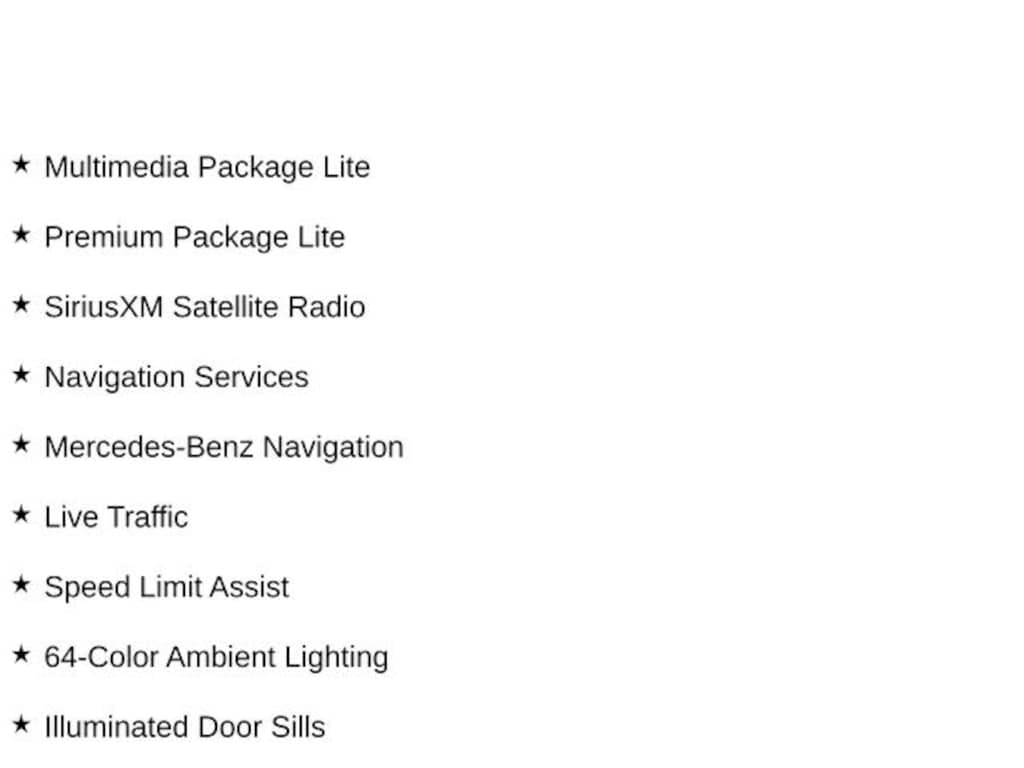 ★ Multimedia Package Lite

★ Premium Package Lite

★ SiriusXM Satellite Radio

★ Navigation Services

★ Mercedes-Benz Navigation

★ Live Traffic

★ Speed Limit Assist

★ 64-Color Ambient Lighting

★ Illuminated Door Sills